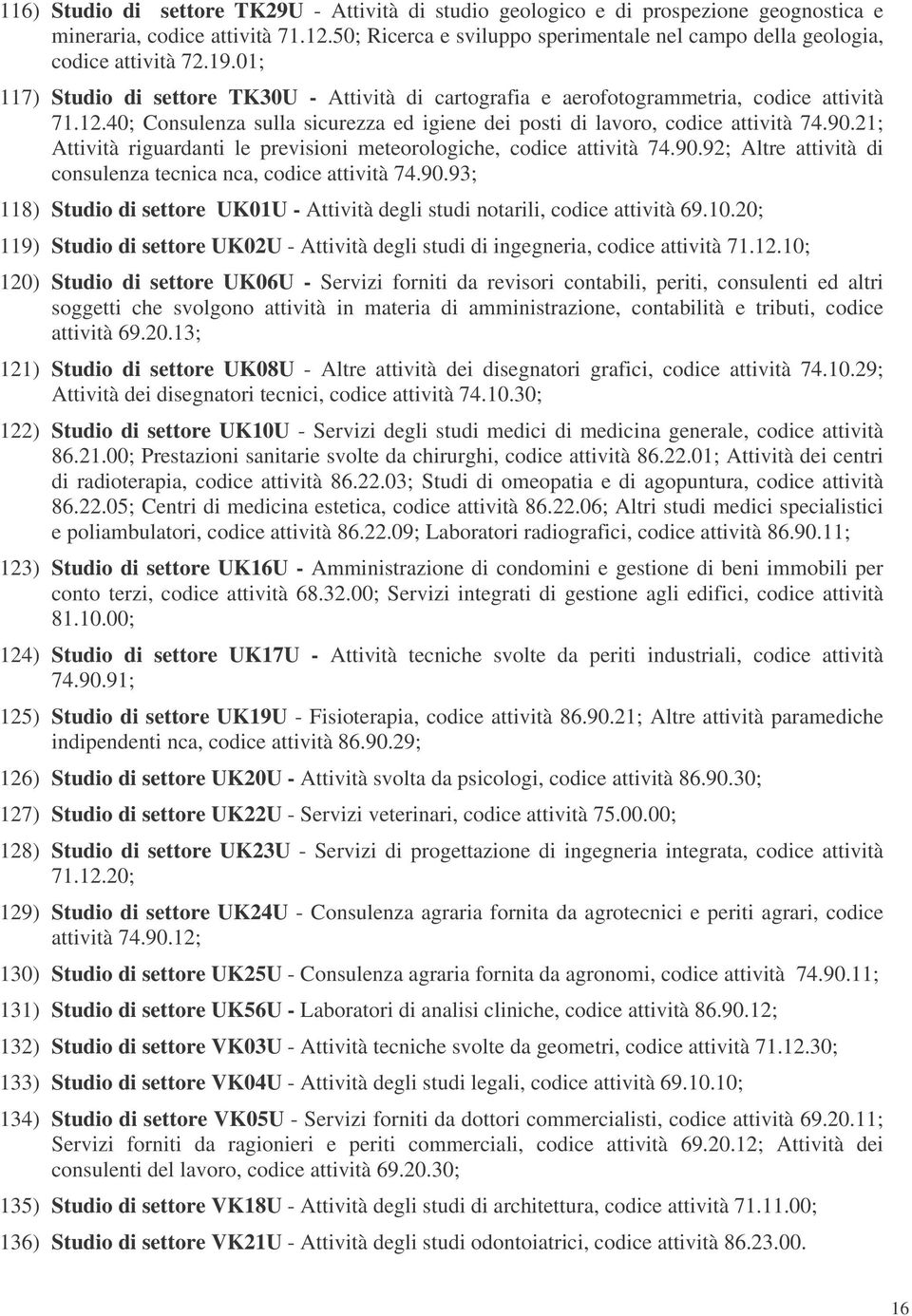 116) Studio di settore TK29U - Attività di studio geologico e di prospezione geognostica e mineraria, codice attività 71.12.50; Ricerca e sviluppo sperimentale nel campo della geologia, codice attività 72.19.01;

117) Studio di settore TK30U - Attività di cartografia e aerofotogrammetria, codice attività 71.12.40; Consulenza sulla sicurezza ed igiene dei posti di lavoro, codice attività 74.90.21; Attività riguardanti le previsioni meteorologiche, codice attività 74.90.92; Altre attività di consulenza tecnica nca, codice attività 74.90.93;

118) Studio di settore UK01U - Attività degli studi notarili, codice attività 69.10.20;

119) Studio di settore UK02U - Attività degli studi di ingegneria, codice attività 71.12.10;

120) Studio di settore UK06U - Servizi forniti da revisori contabili, periti, consulenti ed altri soggetti che svolgono attività in materia di amministrazione, contabilità e tributi, codice attività 69.20.13;

121) Studio di settore UK08U - Altre attività dei disegnatori grafici, codice attività 74.10.29; Attività dei disegnatori tecnici, codice attività 74.10.30;

122) Studio di settore UK10U - Servizi degli studi medici di medicina generale, codice attività 86.21.00; Prestazioni sanitarie svolte da chirurghi, codice attività 86.22.01; Attività dei centri di radioterapia, codice attività 86.22.03; Studi di omeopatia e di agopuntura, codice attività 86.22.05; Centri di medicina estetica, codice attività 86.22.06; Altri studi medici specialistici e poliambulatori, codice attività 86.22.09; Laboratori radiografici, codice attività 86.90.11;

123) Studio di settore UK16U - Amministrazione di condomini e gestione di beni immobili per conto terzi, codice attività 68.32.00; Servizi integrati di gestione agli edifici, codice attività 81.10.00;

124) Studio di settore UK17U - Attività tecniche svolte da periti industriali, codice attività 74.90.91;

125) Studio di settore UK19U - Fisioterapia, codice attività 86.90.21; Altre attività paramediche indipendenti nca, codice attività 86.90.29;

126) Studio di settore UK20U - Attività svolta da psicologi, codice attività 86.90.30;

127) Studio di settore UK22U - Servizi veterinari, codice attività 75.00.00;

128) Studio di settore UK23U - Servizi di progettazione di ingegneria integrata, codice attività 71.12.20;

129) Studio di settore UK24U - Consulenza agraria fornita da agrotecnici e periti agrari, codice attività 74.90.12;

130) Studio di settore UK25U - Consulenza agraria fornita da agronomi, codice attività 74.90.11;

131) Studio di settore UK56U - Laboratori di analisi cliniche, codice attività 86.90.12;

132) Studio di settore VK03U - Attività tecniche svolte da geometri, codice attività 71.12.30;

133) Studio di settore VK04U - Attività degli studi legali, codice attività 69.10.10;

134) Studio di settore VK05U - Servizi forniti da dottori commercialisti, codice attività 69.20.11; Servizi forniti da ragionieri e periti commerciali, codice attività 69.20.12; Attività dei consulenti del lavoro, codice attività 69.20.30;

135) Studio di settore VK18U - Attività degli studi di architettura, codice attività 71.11.00;

136) Studio di settore VK21U - Attività degli studi odontoiatrici, codice attività 86.23.00.

16